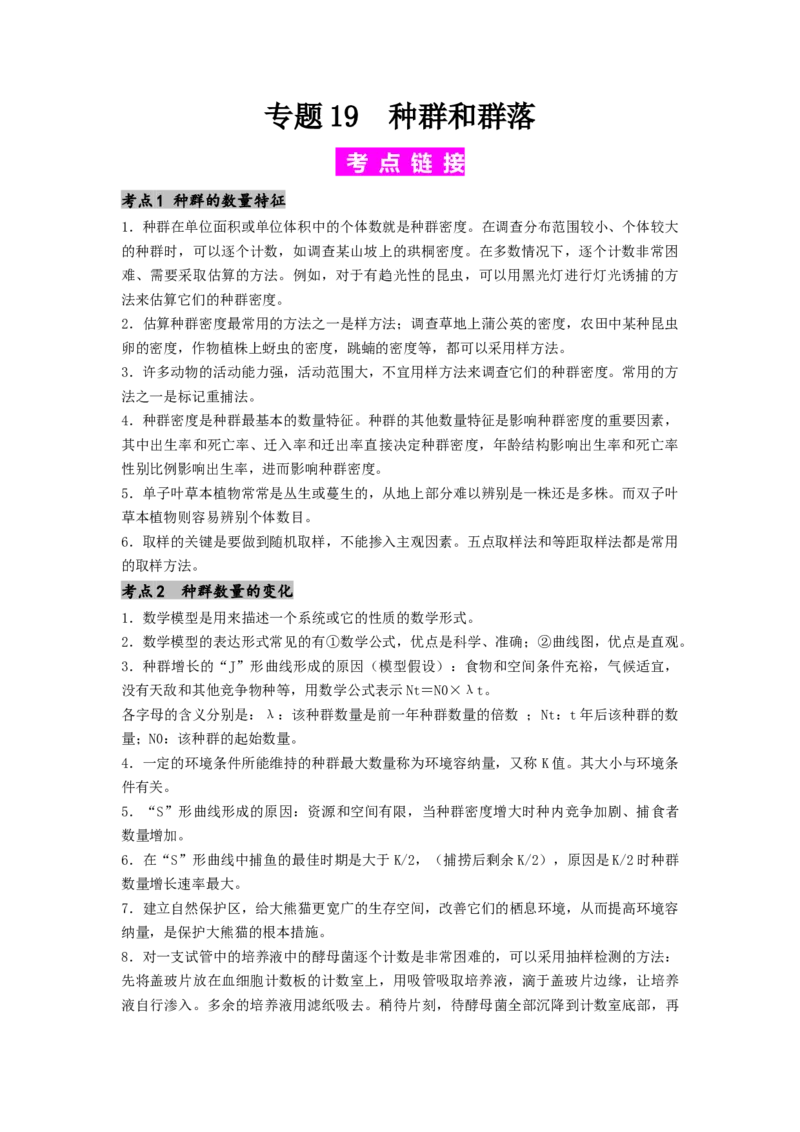 专题19 种群和群落

考点链接

考点1 种群的数量特征

1.种群在单位面积或单位体积中的个体数就是种群密度。在调查分布范围较小、个体较大的种群时，可以逐个计数，如调查某山坡上的珙桐密度。在多数情况下，逐个计数非常困难、需要采取估算的方法。例如，对于有趋光性的昆虫，可以用黑光灯进行灯光诱捕的方法来估算它们的种群密度。

2.估算种群密度最常用的方法之一是样方法；调查草地上蒲公英的密度，农田中某种昆虫卵的密度，作物植株上蚜虫的密度，跳蝻的密度等，都可以采用样方法。

3.许多动物的活动能力强，活动范围大，不宜用样方法来调查它们的种群密度。常用的方法之一是标记重捕法。

4.种群密度是种群最基本的数量特征。种群的其他数量特征是影响种群密度的重要因素，其中出生率和死亡率、迁入率和迁出率直接决定种群密度，年龄结构影响出生率和死亡率性别比例影响出生率，进而影响种群密度。

5.单子叶草本植物常常是丛生或蔓生的，从地上部分难以辨别是一株还是多株。而双子叶草本植物则容易辨别个体数目。

6.取样的关键是要做到随机取样，不能掺入主观因素。五点取样法和等距取样法都是常用的取样方法。

考点2 种群数量的变化

1.数学模型是用来描述一个系统或它的性质的数学形式。

2.数学模型的表达形式常见的有①数学公式，优点是科学、准确；②曲线图，优点是直观。

3.种群增长的“J”形曲线形成的原因（模型假设）：食物和空间条件充裕，气候适宜，没有天敌和其他竞争物种等，用数学公式表示Nt=N0×λt。

各字母的含义分别是：λ：该种群数量是前一年种群数量的倍数；Nt：t年后该种群的数量；N0：该种群的起始数量。

4.一定的环境条件所能维持的种群最大数量称为环境容纳量，又称K值。其大小与环境条件有关。

5.“S”形曲线形成的原因：资源和空间有限，当种群密度增大时种内竞争加剧、捕食者数量增加。

6.在“S”形曲线中捕鱼的最佳时期是大于K/2，（捕捞后剩余K/2），原因是K/2时种群数量增长速率最大。

7.建立自然保护区，给大熊猫更宽广的生存空间，改善它们的栖息环境，从而提高环境容纳量，是保护大熊猫的根本措施。

8.对一支试管中的培养液中的酵母菌逐个计数是非常困难的，可以采用抽样检测的方法：先将盖玻片放在血细胞计数板的计数室上，用吸管吸取培养液，滴于盖玻片边缘，让培养液自行渗入。多余的培养液用滤纸吸去。稍待片刻，待酵母菌全部沉降到计数室底部，再